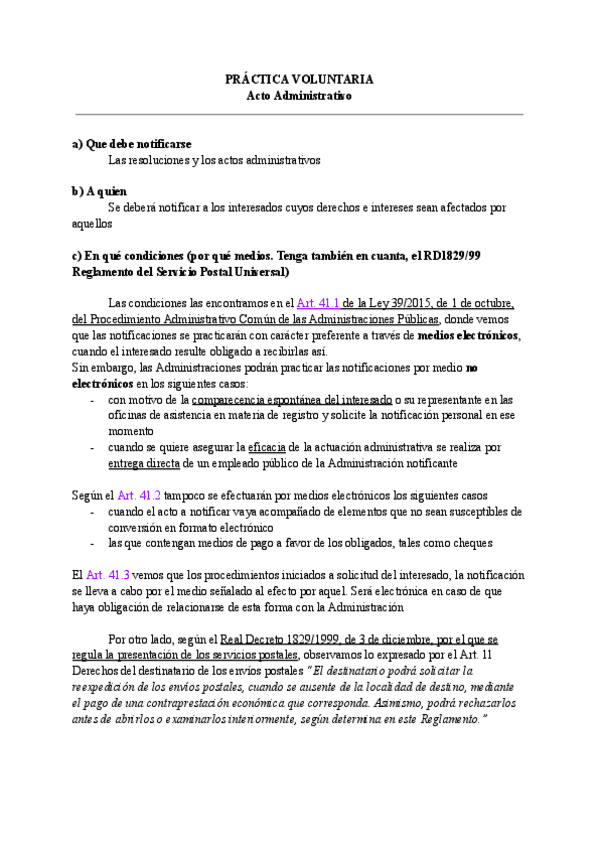 PRÁCTICA VOLUNTARIA
Acto Administrativo

a) Que debe notificarse
Las resoluciones y los actos administrativos

b) A quien
Se deberá notificar a los interesados cuyos derechos e intereses sean afectados por aquellos

c) En qué condiciones (por qué medios. Tenga también en cuanta, el RD1829/99 Reglamento del Servicio Postal Universal)

Las condiciones las encontramos en el Art. 41.1 de la Ley 39/2015, de 1 de octubre, del Procedimiento Administrativo Común de las Administraciones Públicas, donde vemos que las notificaciones se practicarán con carácter preferente a través de medios electrónicos, cuando el interesado resulte obligado a recibirlas así.
Sin embargo, las Administraciones podrán practicar las notificaciones por medio no electrónicos en los siguientes casos:
- con motivo de la comparecencia espontánea del interesado o su representante en las oficinas de asistencia en materia de registro y solicite la notificación personal en ese momento
- cuando se quiere asegurar la eficacia de la actuación administrativa se realiza por entrega directa de un empleado público de la Administración notificante

Según el Art. 41.2 tampoco se efectuarán por medios electrónicos los siguientes casos
- cuando el acto a notificar vaya acompañado de elementos que no sean susceptibles de conversión en formato electrónico
- las que contengan medios de pago a favor de los obligados, tales como cheques

El Art. 41.3 vemos que los procedimientos iniciados a solicitud del interesado, la notificación se lleva a cabo por el medio señalado al efecto por aquel. Será electrónica en caso de que haya obligación de relacionarse de esta forma con la Administración

Por otro lado, según el Real Decreto 1829/1999, de 3 de diciembre, por el que se regula la presentación de los servicios postales, observamos lo expresado por el Art. 11 Derechos del destinatario de los envíos postales "El destinatario podrá solicitar la reexpedición de los envíos postales, cuando se ausente de la localidad de destino, mediante el pago de una contraprestación económica que corresponda. Asimismo, podrá rechazarlos antes de abrirlos o examinarlos interiormente, según determina en este Reglamento."